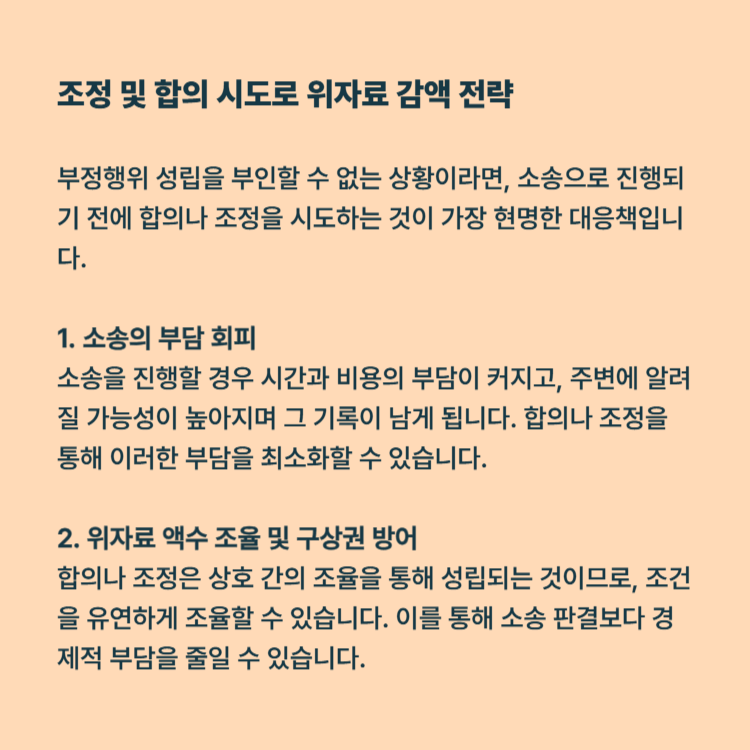 조정 및 합의 시도로 위자료 감액 전략

부정행위 성립을 부인할 수 없는 상황이라면, 소송으로 진행되기 전에 합의나 조정을 시도하는 것이 가장 현명한 대응책입니다.

1. 소송의 부담 회피
소송을 진행할 경우 시간과 비용의 부담이 커지고, 주변에 알려질 가능성이 높아지며 그 기록이 남게 됩니다. 합의나 조정을 통해 이러한 부담을 최소화할 수 있습니다.

2. 위자료 액수 조율 및 구상권 방어
합의나 조정은 상호 간의 조율을 통해 성립되는 것이므로, 조건을 유연하게 조율할 수 있습니다. 이를 통해 소송 판결보다 경제적 부담을 줄일 수 있습니다.